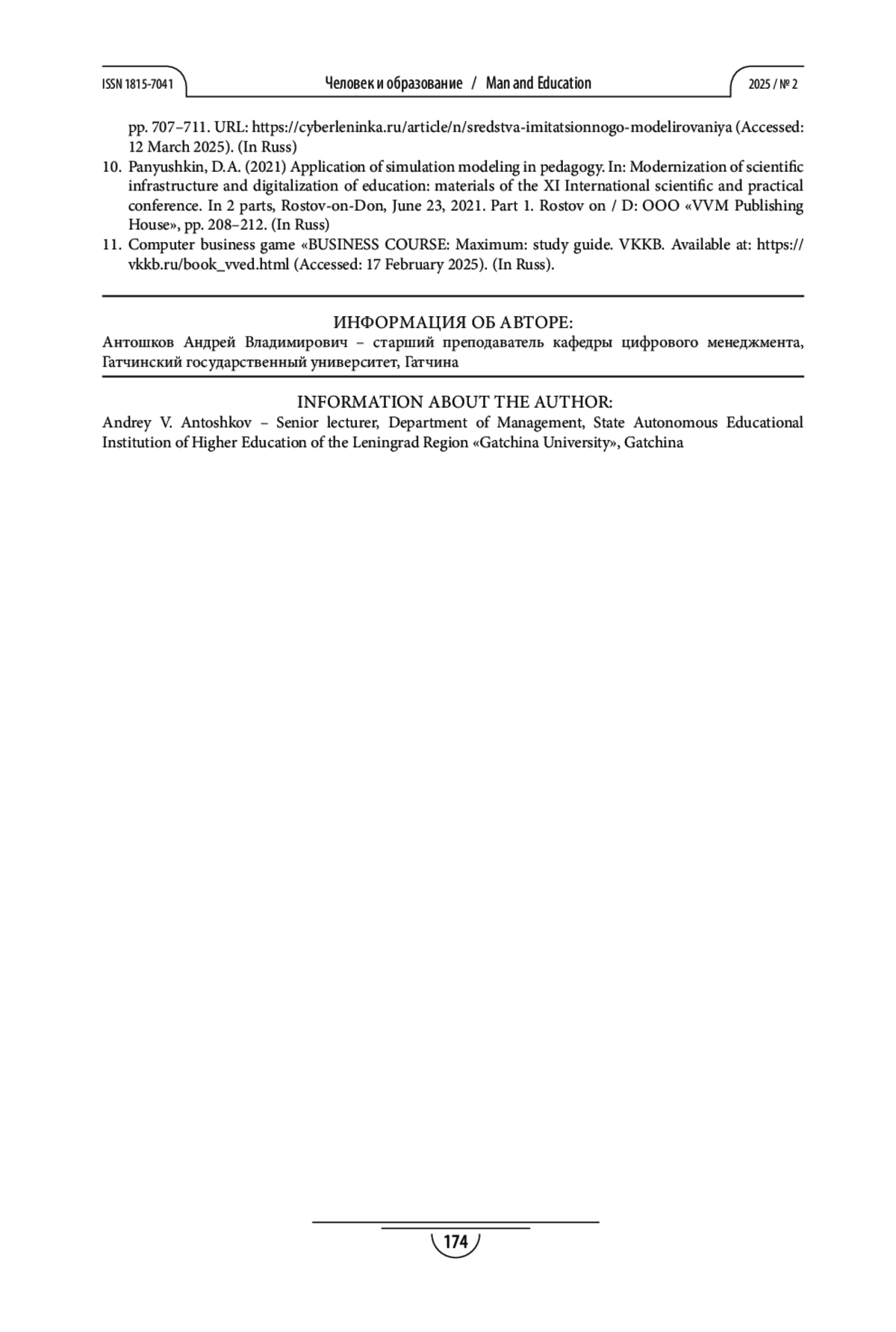 ISSN 1815-7041

Человек и образование / Man and Education

2025 / № 2

pp. 707–711. URL: https://cyberleninka.ru/article/n/sredstva-imitatsionnogo-modelirovaniya (Accessed: 12 March 2025). (In Russ)

10. Panyushkin, D.A. (2021) Application of simulation modeling in pedagogy. In: Modernization of scientific infrastructure and digitalization of education: materials of the XI International scientific and practical conference. In 2 parts, Rostov-on-Don, June 23, 2021. Part 1. Rostov on / D: OOO «VVM Publishing House», pp. 208–212. (In Russ)

11. Computer business game «BUSINESS COURSE: Maximum: study guide. VKKB. Available at: https://vkkb.ru/book_vved.html (Accessed: 17 February 2025). (In Russ).

ИНФОРМАЦИЯ ОБ АВТОРЕ:

Антошков Андрей Владимирович – старший преподаватель кафедры цифрового менеджмента, Гатчинский государственный университет, Гатчина

INFORMATION ABOUT THE AUTHOR:

Andrey V. Antoshkov – Senior lecturer, Department of Management, State Autonomous Educational Institution of Higher Education of the Leningrad Region «Gatchina University», Gatchina

174